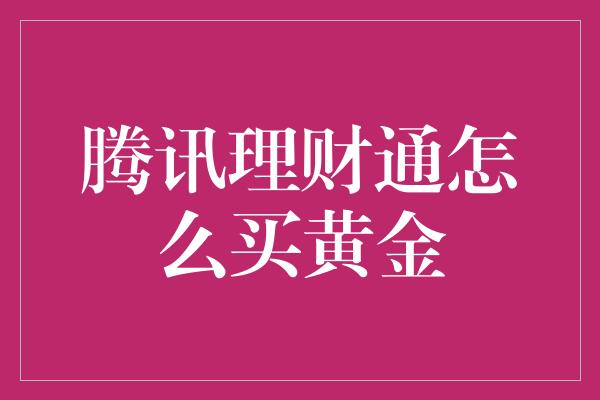 腾讯理财通怎么买黄金